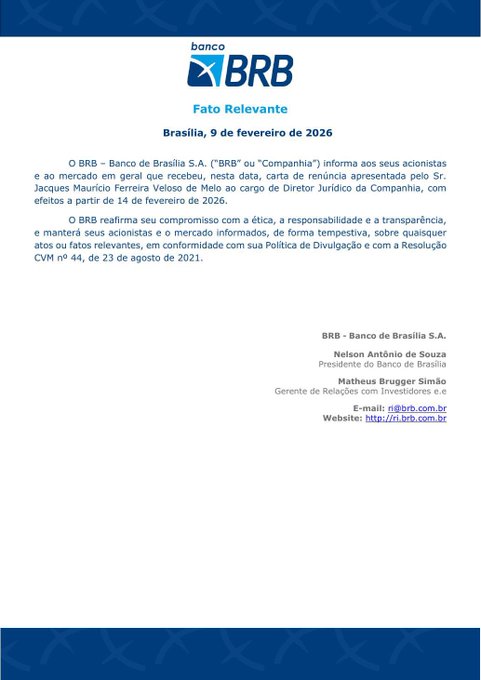 banco
BRB

Fato Relevante

Brasília, 9 de fevereiro de 2026

O BRB – Banco de Brasília S.A. ("BRB" ou "Companhia") informa aos seus acionistas e ao mercado em geral que recebeu, nesta data, carta de renúncia apresentada pelo Sr. Jacques Maurício Ferreira Veloso de Melo ao cargo de Diretor Jurídico da Companhia, com efeitos a partir de 14 de fevereiro de 2026.

O BRB reafirma seu compromisso com a ética, a responsabilidade e a transparência, e manterá seus acionistas e o mercado informados, de forma tempestiva, sobre quaisquer atos ou fatos relevantes, em conformidade com sua Política de Divulgação e com a Resolução CVM nº 44, de 23 de agosto de 2021.

BRB - Banco de Brasília S.A.

Nelson Antônio de Souza
Presidente do Banco de Brasília

Matheus Brugger Simão
Gerente de Relações com Investidores e.e

E-mail: ri@brb.com.br
Website: http://ri.brb.com.br